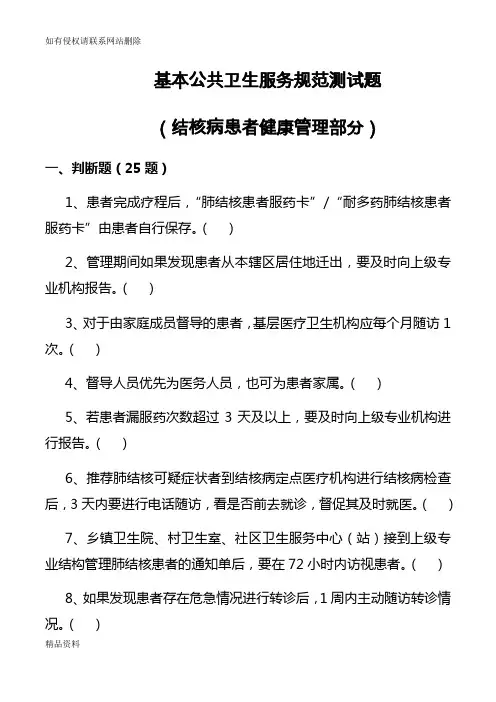 如有侵权请联系网站删除

基本公共卫生服务规范测试题

（结核病患者健康管理部分）

一、判断题（25 题）

1、患者完成疗程后，“肺结核患者服药卡”/“耐多药肺结核患者服药卡”由患者自行保存。（　）

2、管理期间如果发现患者从本辖区居住地迁出，要及时向上级专业机构报告。（　）

3、对于由家庭成员督导的患者，基层医疗卫生机构应每个月随访 1 次。（　）

4、督导人员优先为医务人员，也可为患者家属。（　）

5、若患者漏服药次数超过 3 天及以上，要及时向上级专业机构进行报告。（　）

6、推荐肺结核可疑症状者到结核病定点医疗机构进行结核病检查后，3 天内要进行电话随访，看是否前去就诊，督促其及时就医。（　）

7、乡镇卫生院、村卫生室、社区卫生服务中心（站）接到上级专业结构管理肺结核患者的通知单后，要在 72 小时内访视患者。（　）

8、如果发现患者存在危急情况进行转诊后，1 周内主动随访转诊情况。（　）

精品资料